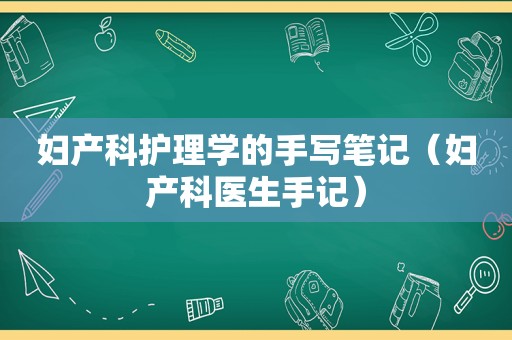 妇产科护理学的手写笔记（妇产科医生手记）